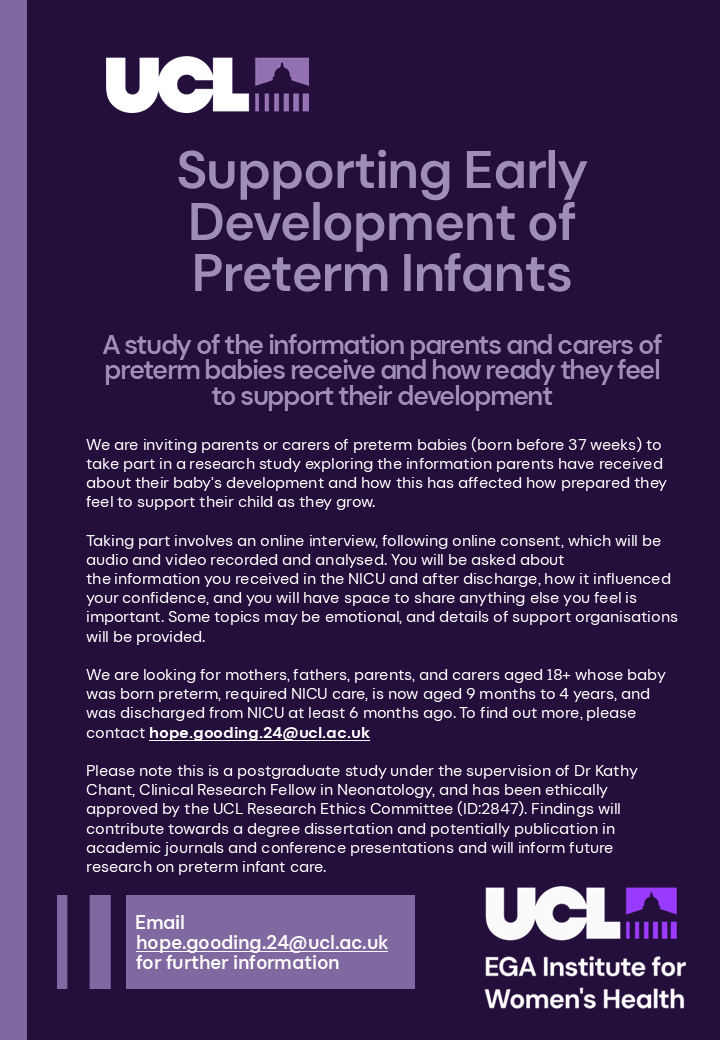 UCL

Supporting Early Development of Preterm Infants

A study of the information parents and carers of preterm babies receive and how ready they feel to support their development

We are inviting parents or carers of preterm babies (born before 37 weeks) to take part in a research study exploring the information parents have received about their baby's development and how this has affected how prepared they feel to support their child as they grow.

Taking part involves an online interview, following online consent, which will be audio and video recorded and analysed. You will be asked about the information you received in the NICU and after discharge, how it influenced your confidence, and you will have space to share anything else you feel is important. Some topics may be emotional, and details of support organisations will be provided.

We are looking for mothers, fathers, parents, and carers aged 18+ whose baby was born preterm, required NICU care, is now aged 9 months to 4 years, and was discharged from NICU at least 6 months ago. To find out more, please contact hope.gooding.24@ucl.ac.uk

Please note this is a postgraduate study under the supervision of Dr Kathy Chant, Clinical Research Fellow in Neonatology, and has been ethically approved by the UCL Research Ethics Committee (ID:2847). Findings will contribute towards a degree dissertation and potentially publication in academic journals and conference presentations and will inform future research on preterm infant care.

Email hope.gooding.24@ucl.ac.uk for further information

UCL
EGA Institute for Women's Health